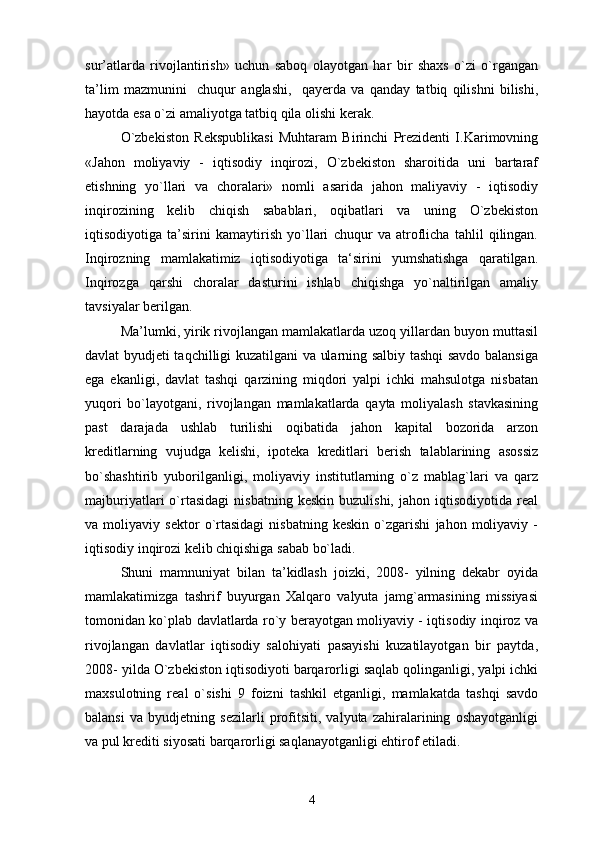 sur’atlarda rivojlantirish» uchun saboq olayotgan har bir shaxs o`zi o`rgangan ta’lim mazmunini chuqur anglashi, qayerda va qanday tatbiq qilishni bilishi, hayotda esa o`zi amaliyotga tatbiq qila olishi kerak.

O`zbekiston Rekspublikasi Muhtaram Birinchi Prezidenti I.Karimovning «Jahon moliyaviy - iqtisodiy inqirozi, O`zbekiston sharoitida uni bartaraf etishning yo`llari va choralari» nomli asarida jahon maliyaviy - iqtisodiy inqirozining kelib chiqish sabablari, oqibatlari va uning O`zbekiston iqtisodiyotiga ta’sirini kamaytirish yo`llari chuqur va atroflicha tahlil qilingan. Inqirozning mamlakatimiz iqtisodiyotiga ta‘sirini yumshatishga qaratilgan. Inqirozga qarshi choralar dasturini ishlab chiqishga yo`naltirilgan amaliy tavsiyalar berilgan.

Ma’lumki, yirik rivojlangan mamlakatlarda uzoq yillardan buyon muttasil davlat byudjeti taqchilligi kuzatilgani va ularning salbiy tashqi savdo balansiga ega ekanligi, davlat tashqi qarzining miqdori yalpi ichki mahsulotga nisbatan yuqori bo`layotgani, rivojlangan mamlakatlarda qayta moliyalash stavkasining past darajada ushlab turilishi oqibatida jahon kapital bozorida arzon kreditlarning vujudga kelishi, ipoteka kreditlari berish talablarining asossiz bo`shashtirib yuborilganligi, moliyaviy institutlarning o`z mablag`lari va qarz majburiyatlari o`rtasidagi nisbatning keskin buzulishi, jahon iqtisodiyotida real va moliyaviy sektor o`rtasidagi nisbatning keskin o`zgarishi jahon moliyaviy - iqtisodiy inqirozi kelib chiqishiga sabab bo`ladi.

Shuni mamnuniyat bilan ta’kidlash joizki, 2008- yilning dekabr oyida mamlakatimizga tashrif buyurgan Xalqaro valyuta jamg`armasining missiyasi tomonidan ko`plab davlatlarda ro`y berayotgan moliyaviy - iqtisodiy inqiroz va rivojlangan davlatlar iqtisodiy salohiyati pasayishi kuzatilayotgan bir paytda, 2008- yilda O`zbekiston iqtisodiyoti barqarorligi saqlab qolinganligi, yalpi ichki maxsulotning real o`sishi 9 foizni tashkil etganligi, mamlakatda tashqi savdo balansi va byudjetning sezilarli profitsiti, valyuta zahiralarining oshayotganligi va pul krediti siyosati barqarorligi saqlanayotganligi ehtirof etiladi.

4